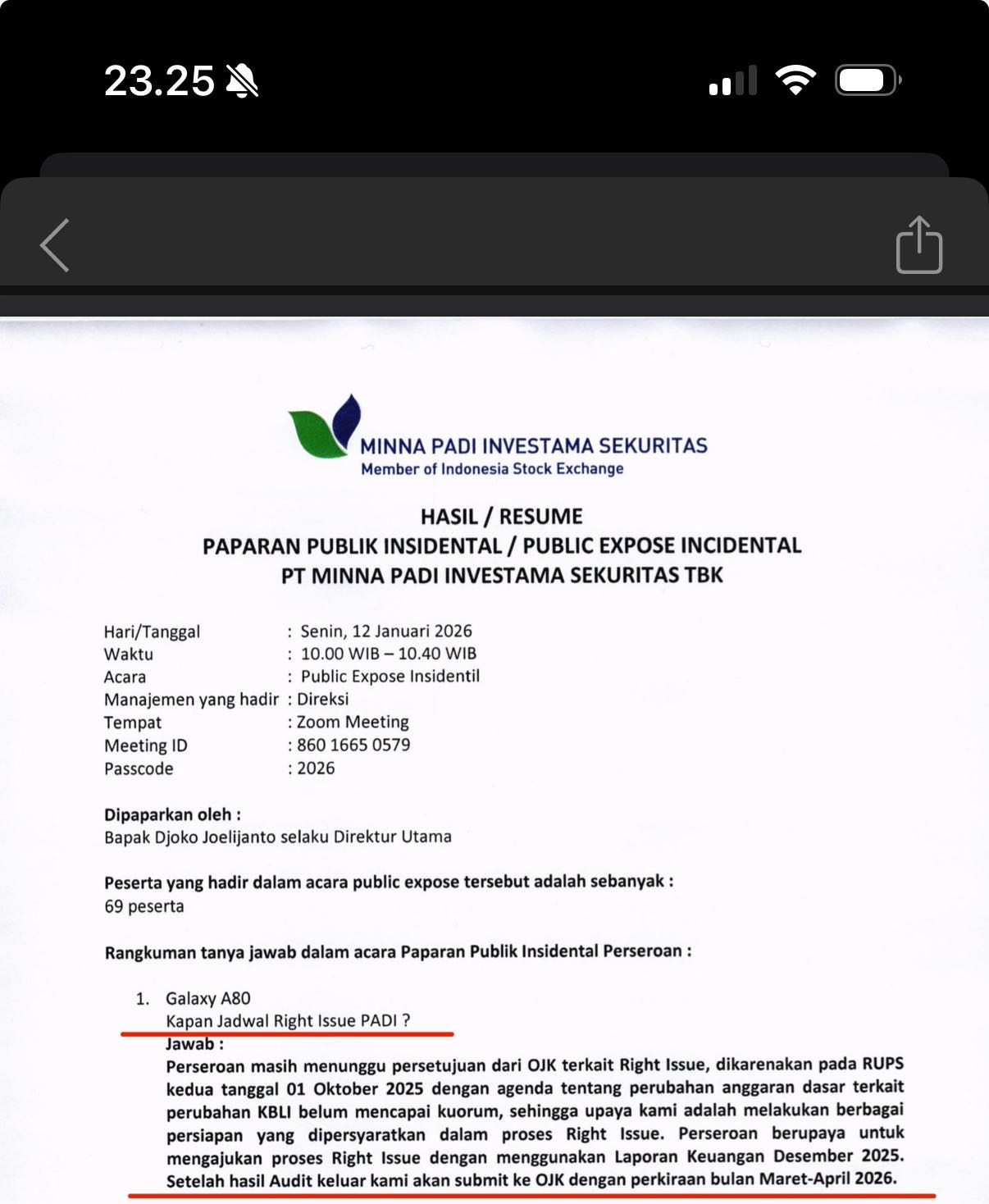 23.25

MINNA PADI INVESTAMA SEKURITAS
Member of Indonesia Stock Exchange

HASIL / RESUME
PAPARAN PUBLIK INSIDENTAL / PUBLIC EXPOSE INCIDENTAL
PT MINNA PADI INVESTAMA SEKURITAS TBK

Hari/Tanggal : Senin, 12 Januari 2026
Waktu : 10.00 WIB – 10.40 WIB
Acara : Public Expose Insidentil
Manajemen yang hadir : Direksi
Tempat : Zoom Meeting
Meeting ID : 860 1665 0579
Passcode : 2026

Dipaparkan oleh :
Bapak Djoko Joelijanto selaku Direktur Utama

Peserta yang hadir dalam acara public expose tersebut adalah sebanyak :
69 peserta

Rangkuman tanya jawab dalam acara Paparan Publik Insidental Perseroan :

1. Galaxy A80
Kapan Jadwal Right Issue PADI ?
Jawab :
Perseroan masih menunggu persetujuan dari OJK terkait Right Issue, dikarenakan pada RUPS kedua tanggal 01 Oktober 2025 dengan agenda tentang perubahan anggaran dasar terkait perubahan KBLI belum mencapai kuorum, sehingga upaya kami adalah melakukan berbagai persiapan yang dipersyaratkan dalam proses Right Issue. Perseroan berupaya untuk mengajukan proses Right Issue dengan menggunakan Laporan Keuangan Desember 2025. Setelah hasil Audit keluar kami akan submit ke OJK dengan perkiraan bulan Maret-April 2026.